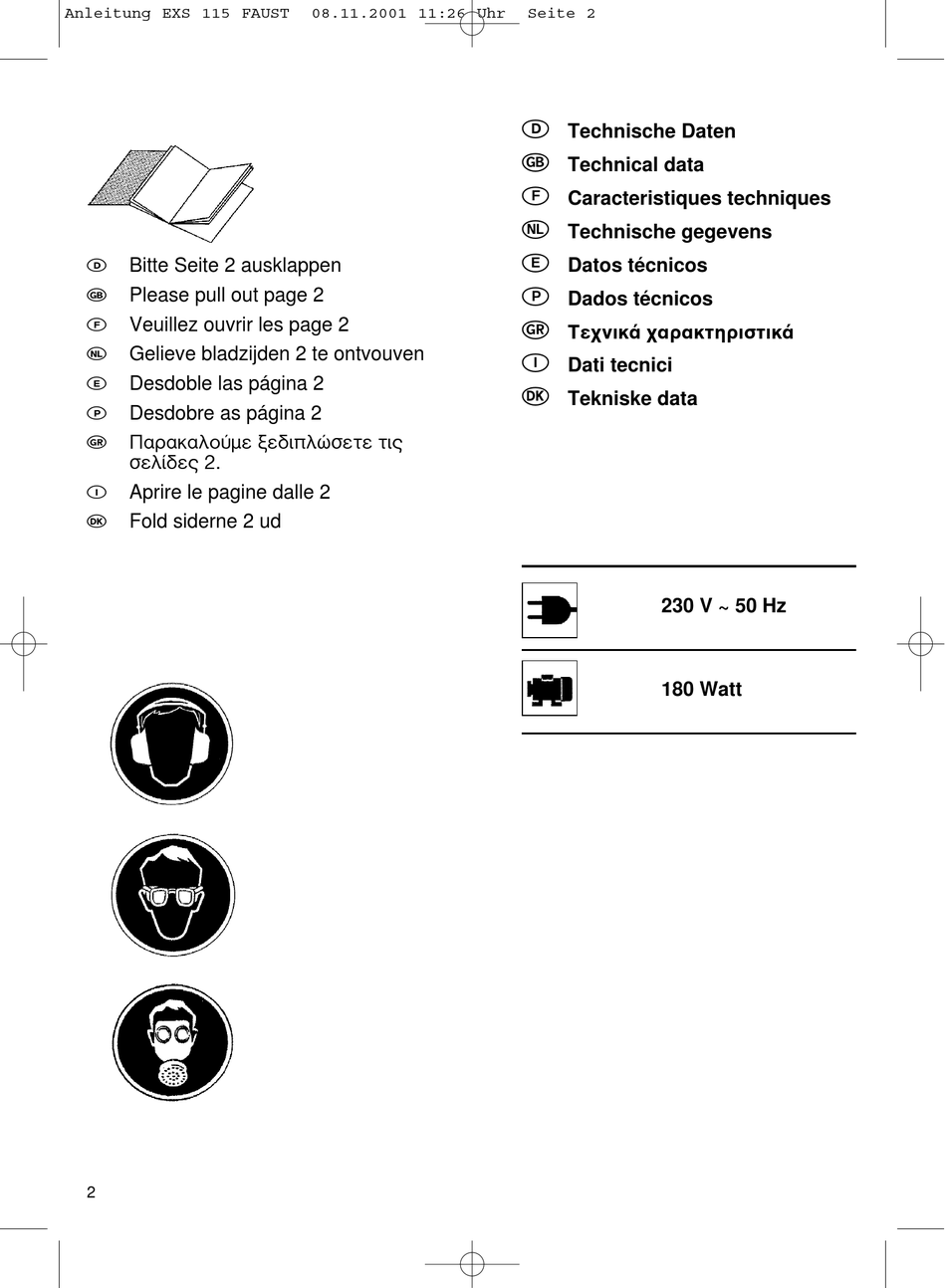 Anleitung EXS 115 FAUST 08.11.2001 11:26 Uhr Seite 2

D Bitte Seite 2 ausklappen
GB Please pull out page 2
F Veuillez ouvrir les page 2
NL Gelieve bladzijden 2 te ontvouven
E Desdoble las página 2
P Desdobre as página 2
GR Παρακαλούμε ξεδιπλώσετε τις σελίδες 2.
I Aprire le pagine dalle 2
DK Fold siderne 2 ud

D Technische Daten
GB Technical data
F Caracteristiques techniques
NL Technische gegevens
E Datos técnicos
P Dados técnicos
GR Τεχνικά χαρακτηριστικά
I Dati tecnici
DK Tekniske data

230 V ~ 50 Hz

180 Watt

2